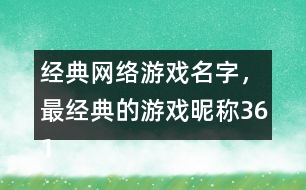 经典网络游戏名字，最经典的游戏昵称361